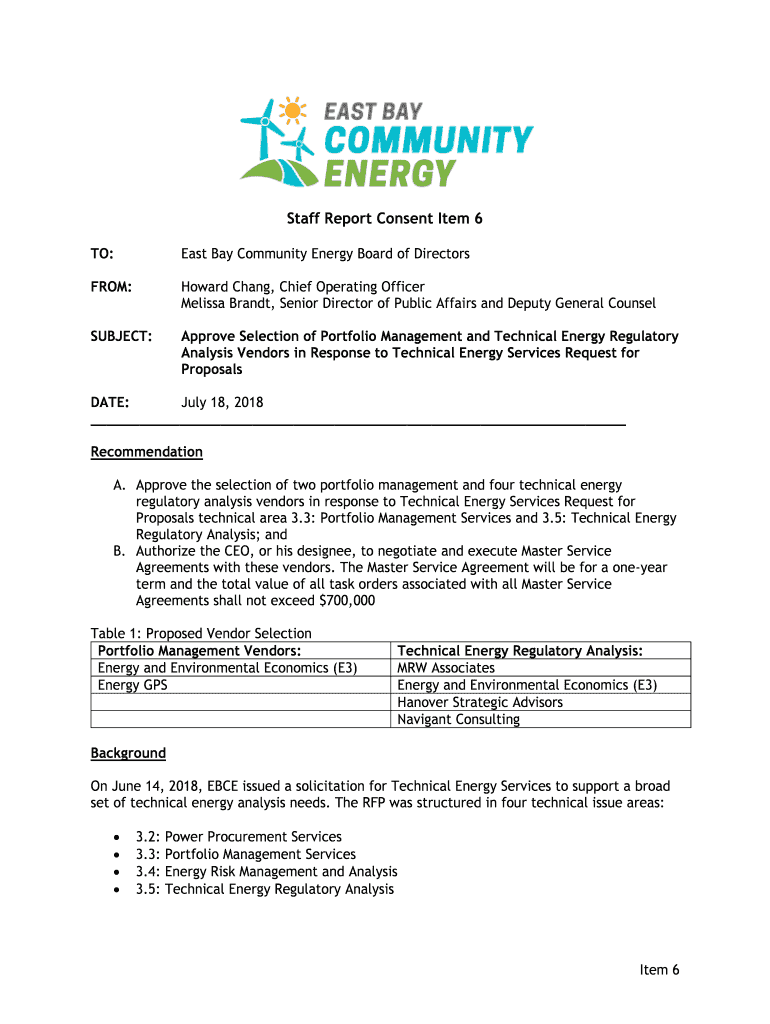 EAST BAY
COMMUNITY
ENERGY

Staff Report Consent Item 6

TO: East Bay Community Energy Board of Directors

FROM: Howard Chang, Chief Operating Officer
Melissa Brandt, Senior Director of Public Affairs and Deputy General Counsel

SUBJECT: Approve Selection of Portfolio Management and Technical Energy Regulatory Analysis Vendors in Response to Technical Energy Services Request for Proposals

DATE: July 18, 2018

Recommendation

A. Approve the selection of two portfolio management and four technical energy regulatory analysis vendors in response to Technical Energy Services Request for Proposals technical area 3.3: Portfolio Management Services and 3.5: Technical Energy Regulatory Analysis; and
B. Authorize the CEO, or his designee, to negotiate and execute Master Service Agreements with these vendors. The Master Service Agreement will be for a one-year term and the total value of all task orders associated with all Master Service Agreements shall not exceed $700,000

Table 1: Proposed Vendor Selection

| Portfolio Management Vendors: | Technical Energy Regulatory Analysis: |
|---|---|
| Energy and Environmental Economics (E3) | MRW Associates |
| Energy GPS | Energy and Environmental Economics (E3) |
| | Hanover Strategic Advisors |
| | Navigant Consulting |

Background

On June 14, 2018, EBCE issued a solicitation for Technical Energy Services to support a broad set of technical energy analysis needs. The RFP was structured in four technical issue areas:

• 3.2: Power Procurement Services
• 3.3: Portfolio Management Services
• 3.4: Energy Risk Management and Analysis
• 3.5: Technical Energy Regulatory Analysis

Item 6